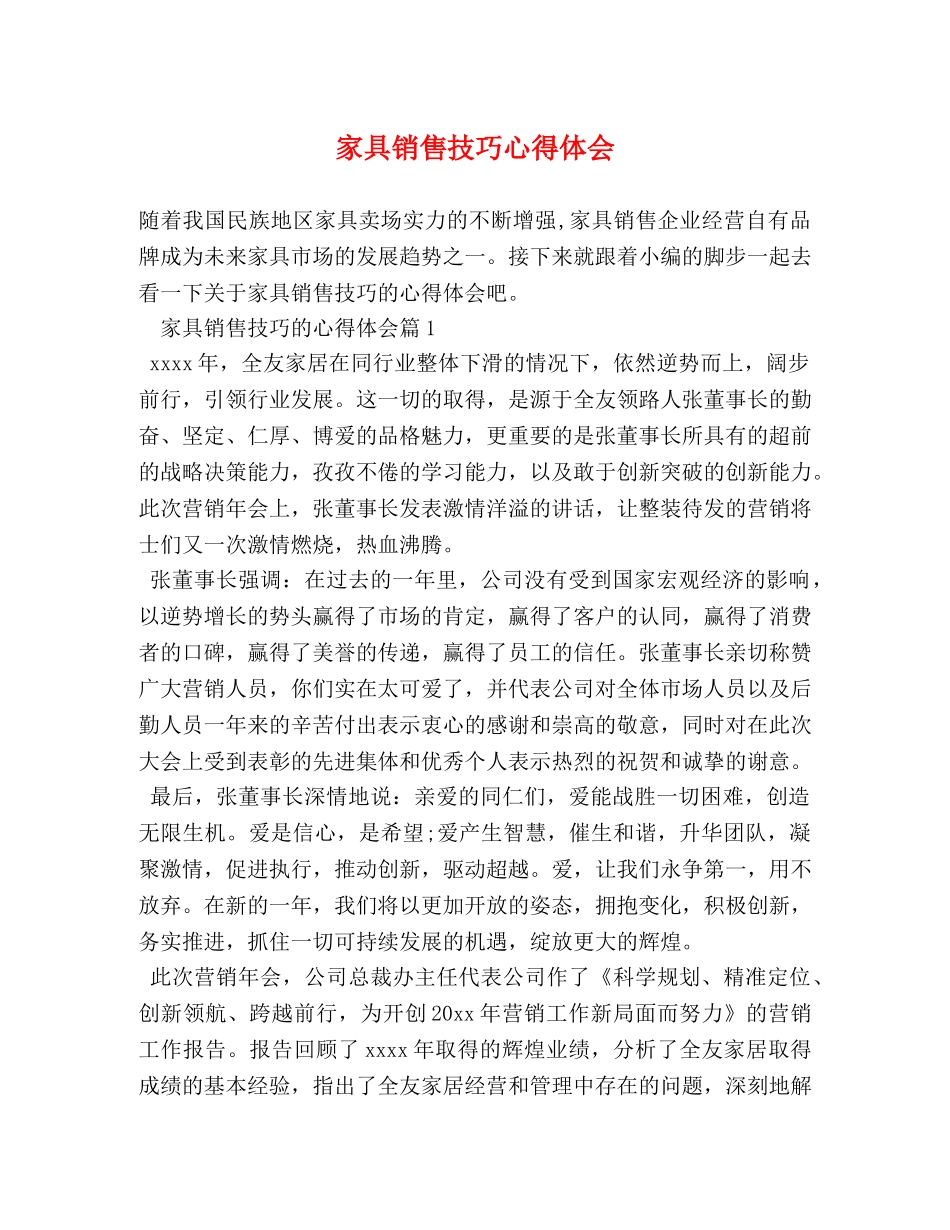 家具销售技巧心得体会

随着我国民族地区家具卖场实力的不断增强,家具销售企业经营自有品牌成为未来家具市场的发展趋势之一。接下来就跟着小编的脚步一起去看一下关于家具销售技巧的心得体会吧。

家具销售技巧的心得体会篇1

xxxx年，全友家居在同行业整体下滑的情况下，依然逆势而上，阔步前行，引领行业发展。这一切的取得，是源于全友领路人张董事长的勤奋、坚定、仁厚、博爱的品格魅力，更重要的是张董事长所具有的超前的战略决策能力，孜孜不倦的学习能力，以及敢于创新突破的创新能力。此次营销年会上，张董事长发表激情洋溢的讲话，让整装待发的营销将士们又一次激情燃烧，热血沸腾。

张董事长强调：在过去的一年里，公司没有受到国家宏观经济的影响，以逆势增长的势头赢得了市场的肯定，赢得了客户的认同，赢得了消费者的口碑，赢得了美誉的传递，赢得了员工的信任。张董事长亲切称赞广大营销人员，你们实在太可爱了，并代表公司对全体市场人员以及后勤人员一年来的辛苦付出表示衷心的感谢和崇高的敬意，同时对在此次大会上受到表彰的先进集体和优秀个人表示热烈的祝贺和诚挚的谢意。

最后，张董事长深情地说：亲爱的同仁们，爱能战胜一切困难，创造无限生机。爱是信心，是希望;爱产生智慧，催生和谐，升华团队，凝聚激情，促进执行，推动创新，驱动超越。爱，让我们永争第一，用不放弃。在新的一年，我们将以更加开放的姿态，拥抱变化，积极创新，务实推进，抓住一切可持续发展的机遇，绽放更大的辉煌。

此次营销年会，公司总裁办主任代表公司作了《科学规划、精准定位、创新领航、跨越前行，为开创20xx年营销工作新局面而努力》的营销工作报告。报告回顾了xxxx年取得的辉煌业绩，分析了全友家居取得成绩的基本经验，指出了全友家居经营和管理中存在的问题，深刻地解